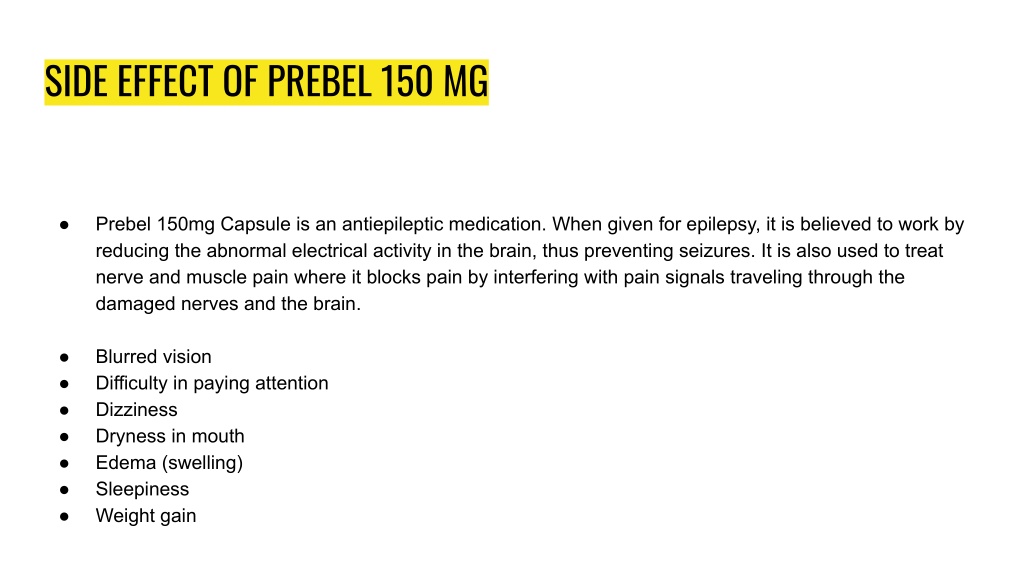 SIDE EFFECT OF PREBEL 150 MG

● Prebel 150mg Capsule is an antiepileptic medication. When given for epilepsy, it is believed to work by reducing the abnormal electrical activity in the brain, thus preventing seizures. It is also used to treat nerve and muscle pain where it blocks pain by interfering with pain signals traveling through the damaged nerves and the brain.

● Blurred vision
● Difficulty in paying attention
● Dizziness
● Dryness in mouth
● Edema (swelling)
● Sleepiness
● Weight gain